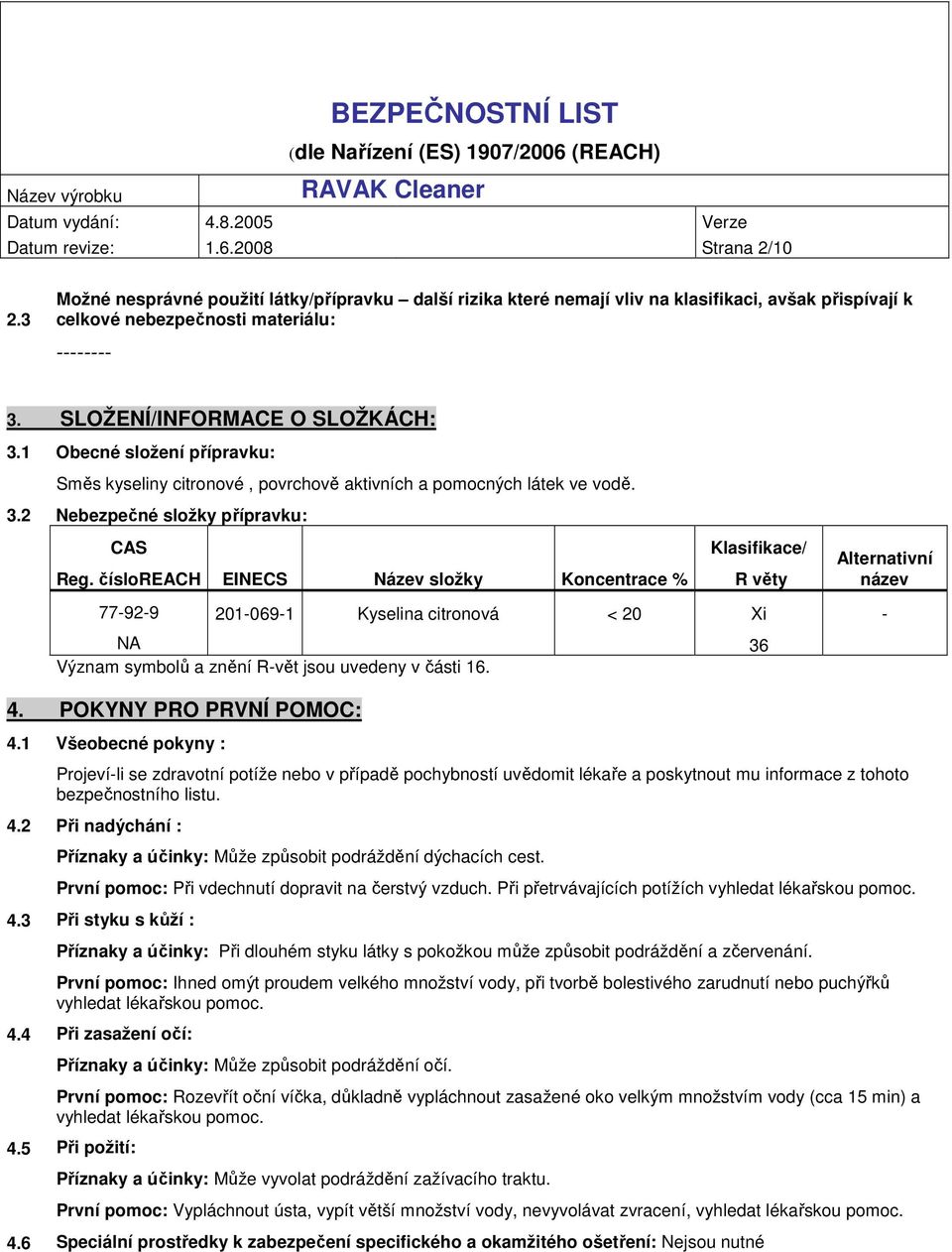 BEZPEČNOSTNÍ LIST
(dle Nařízení (ES) 1907/2006 (REACH)

| Název výrobku | RAVAK Cleaner | |
|---|---|---|
| Datum vydání: | 4.8.2005 | Verze |
| Datum revize: | 1.6.2008 | Strana 2/10 |

2.3 Možné nesprávné použití látky/přípravku – další rizika které nemají vliv na klasifikaci, avšak přispívají k celkové nebezpečnosti materiálu:

--------

3. SLOŽENÍ/INFORMACE O SLOŽKÁCH:

3.1 Obecné složení přípravku:

Směs kyseliny citronové , povrchově aktivních a pomocných látek ve vodě.

3.2 Nebezpečné složky přípravku:

| CAS Reg. čísloREACH | EINECS | Název složky | Koncentrace % | Klasifikace/ R věty | Alternativní název |
|---|---|---|---|---|---|
| 77-92-9 NA | 201-069-1 | Kyselina citronová | < 20 | Xi 36 | - |

Význam symbolů a znění R-vět jsou uvedeny v části 16.

4. POKYNY PRO PRVNÍ POMOC:

4.1 Všeobecné pokyny :

Projeví-li se zdravotní potíže nebo v případě pochybností uvědomit lékaře a poskytnout mu informace z tohoto bezpečnostního listu.

4.2 Při nadýchání :

Příznaky a účinky: Může způsobit podráždění dýchacích cest.

První pomoc: Při vdechnutí dopravit na čerstvý vzduch. Při přetrvávajících potížích vyhledat lékařskou pomoc.

4.3 Při styku s kůží :

Příznaky a účinky: Při dlouhém styku látky s pokožkou může způsobit podráždění a zčervenání.

První pomoc: Ihned omýt proudem velkého množství vody, při tvorbě bolestivého zarudnutí nebo puchýřků vyhledat lékařskou pomoc.

4.4 Při zasažení očí:

Příznaky a účinky: Může způsobit podráždění očí.

První pomoc: Rozevřít oční víčka, důkladně vypláchnout zasažené oko velkým množstvím vody (cca 15 min) a vyhledat lékařskou pomoc.

4.5 Při požití:

Příznaky a účinky: Může vyvolat podráždění zažívacího traktu.

První pomoc: Vypláchnout ústa, vypít větší množství vody, nevyvolávat zvracení, vyhledat lékařskou pomoc.

4.6 Speciální prostředky k zabezpečení specifického a okamžitého ošetření: Nejsou nutné